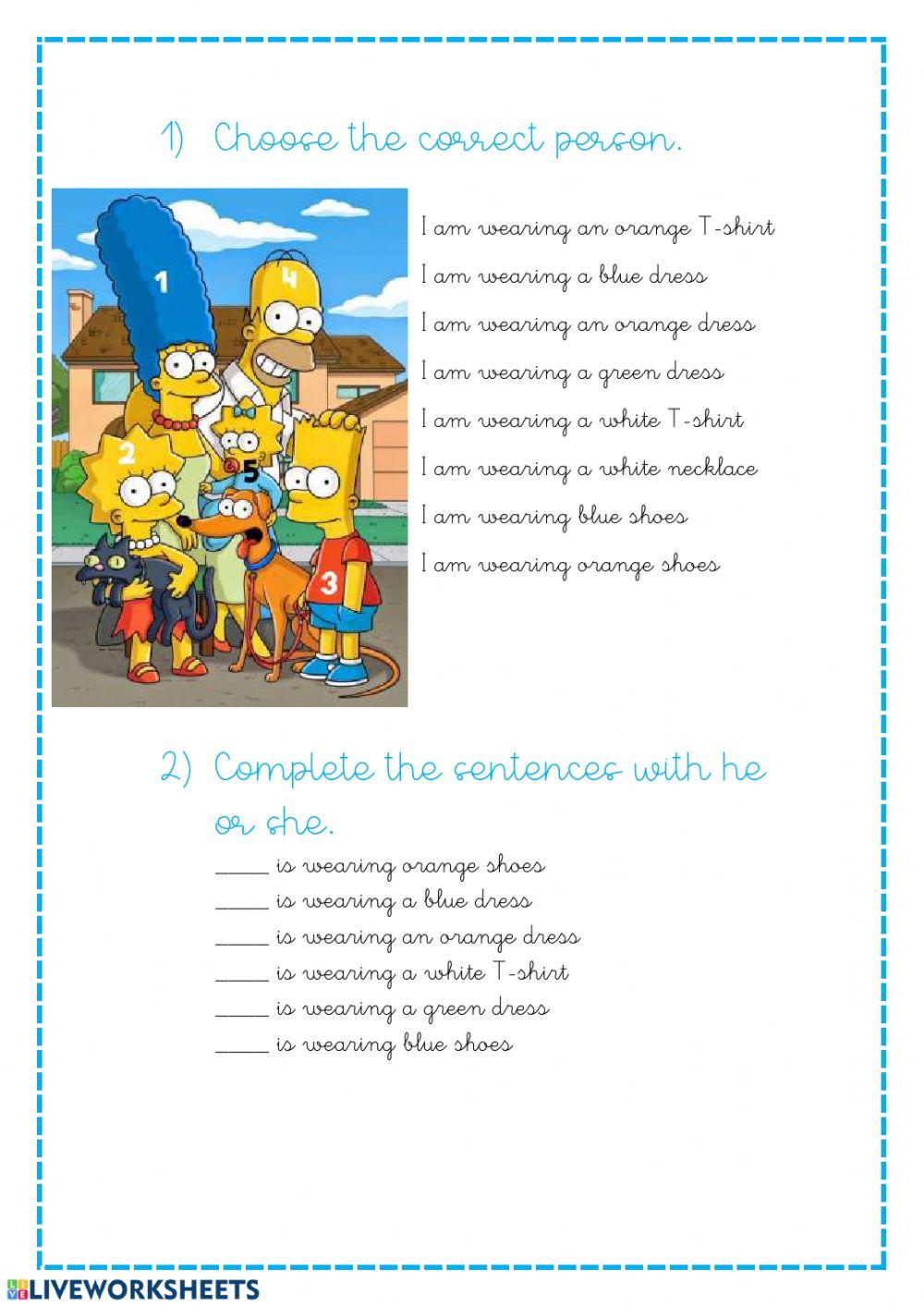 1) Choose the correct person.

1
4
2
5
3

I am wearing an orange T-shirt
I am wearing a blue dress
I am wearing an orange dress
I am wearing a green dress
I am wearing a white T-shirt
I am wearing a white necklace
I am wearing blue shoes
I am wearing orange shoes

2) Complete the sentences with he or she.

_____ is wearing orange shoes
_____ is wearing a blue dress
_____ is wearing an orange dress
_____ is wearing a white T-shirt
_____ is wearing a green dress
_____ is wearing blue shoes

LIVEWORKSHEETS